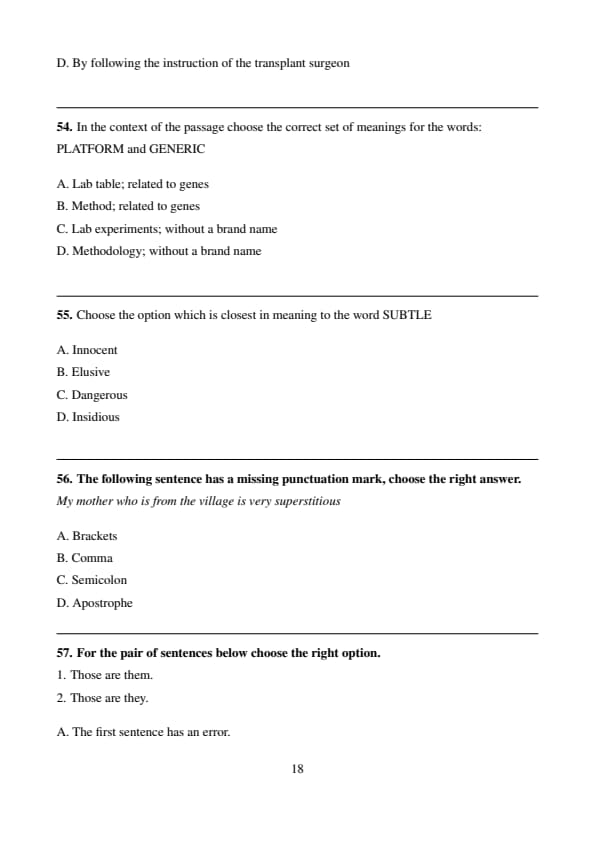 D. By following the instruction of the transplant surgeon

54. In the context of the passage choose the correct set of meanings for the words: PLATFORM and GENERIC

A. Lab table; related to genes
B. Method; related to genes
C. Lab experiments; without a brand name
D. Methodology; without a brand name

55. Choose the option which is closest in meaning to the word SUBTLE

A. Innocent
B. Elusive
C. Dangerous
D. Insidious

56. The following sentence has a missing punctuation mark, choose the right answer.
My mother who is from the village is very superstitious

A. Brackets
B. Comma
C. Semicolon
D. Apostrophe

57. For the pair of sentences below choose the right option.
1. Those are them.
2. Those are they.

A. The first sentence has an error.

18